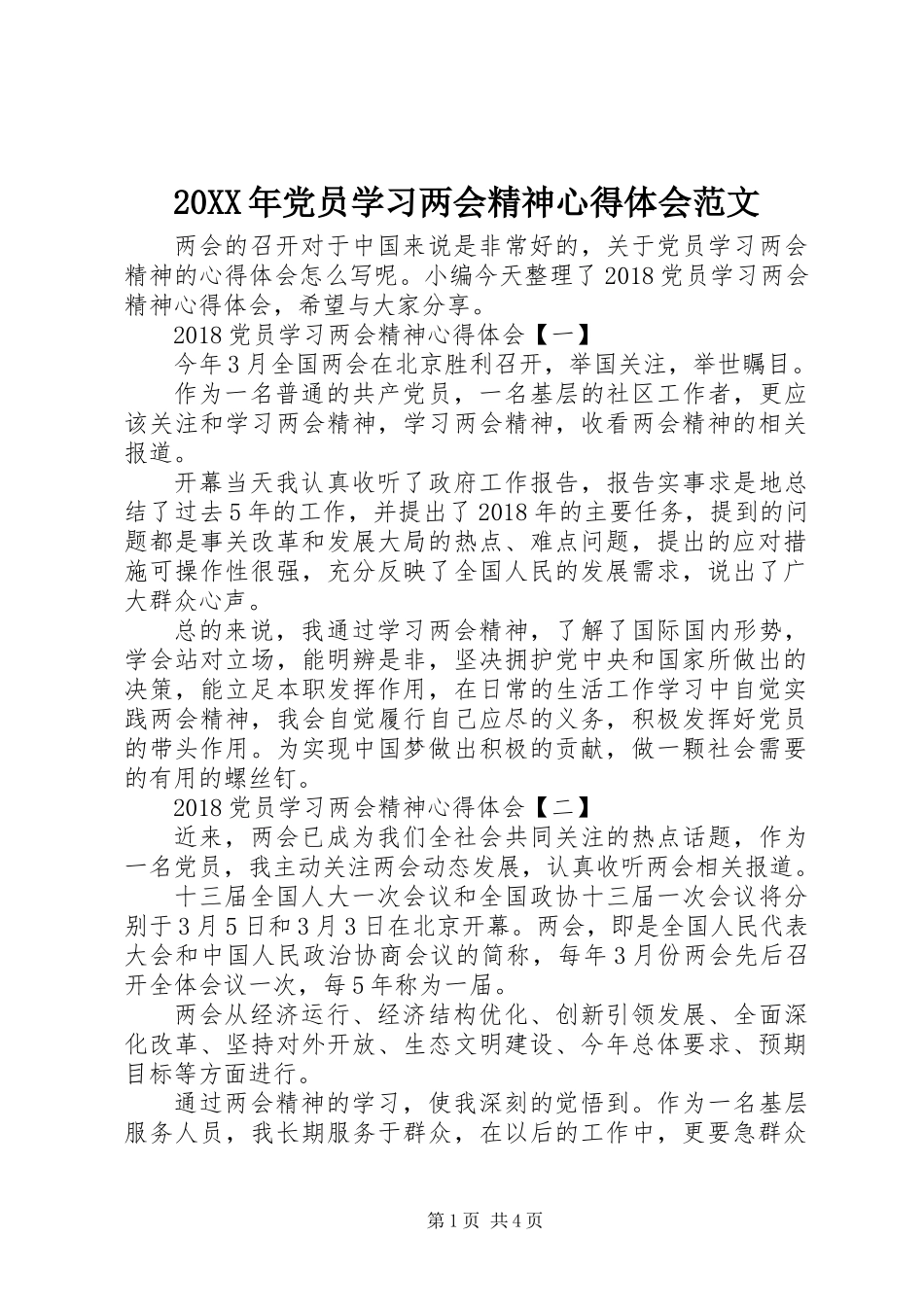 20XX年党员学习两会精神心得体会范文

两会的召开对于中国来说是非常好的，关于党员学习两会精神的心得体会怎么写呢。小编今天整理了2018党员学习两会精神心得体会，希望与大家分享。

2018党员学习两会精神心得体会【一】

今年3月全国两会在北京胜利召开，举国关注，举世瞩目。

作为一名普通的共产党员，一名基层的社区工作者，更应该关注和学习两会精神，学习两会精神，收看两会精神的相关报道。

开幕当天我认真收听了政府工作报告，报告实事求是地总结了过去5年的工作，并提出了2018年的主要任务，提到的问题都是事关改革和发展大局的热点、难点问题，提出的应对措施可操作性很强，充分反映了全国人民的发展需求，说出了广大群众心声。

总的来说，我通过学习两会精神，了解了国际国内形势，学会站对立场，能明辨是非，坚决拥护党中央和国家所做出的决策，能立足本职发挥作用，在日常的生活工作学习中自觉实践两会精神，我会自觉履行自己应尽的义务，积极发挥好党员的带头作用。为实现中国梦做出积极的贡献，做一颗社会需要的有用的螺丝钉。

2018党员学习两会精神心得体会【二】

近来，两会已成为我们全社会共同关注的热点话题，作为一名党员，我主动关注两会动态发展，认真收听两会相关报道。

十三届全国人大一次会议和全国政协十三届一次会议将分别于3月5日和3月3日在北京开幕。两会，即是全国人民代表大会和中国人民政治协商会议的简称，每年3月份两会先后召开全体会议一次，每5年称为一届。

两会从经济运行、经济结构优化、创新引领发展、全面深化改革、坚持对外开放、生态文明建设、今年总体要求、预期目标等方面进行。

通过两会精神的学习，使我深刻的觉悟到。作为一名基层服务人员，我长期服务于群众，在以后的工作中，更要急群众

第1页 共4页